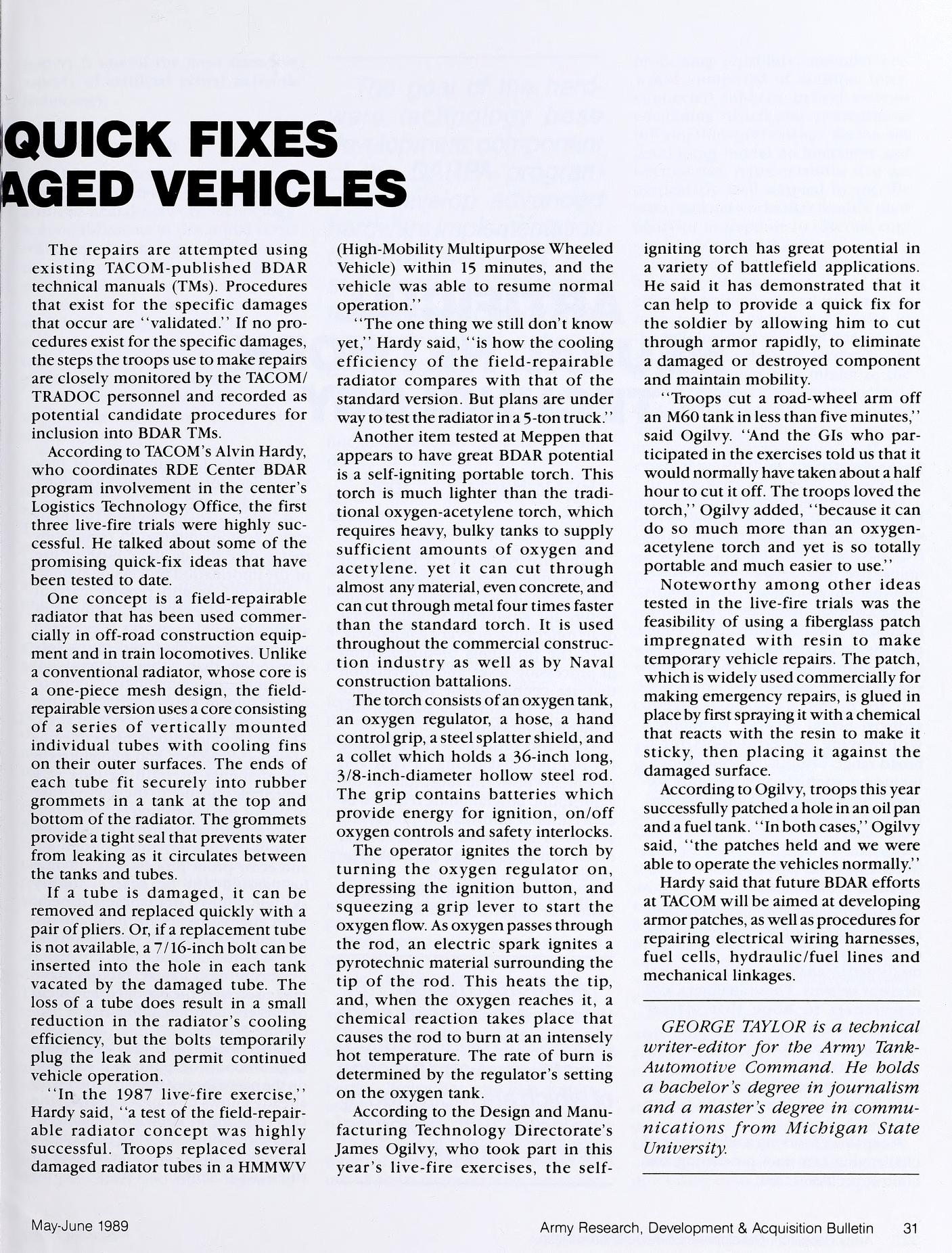 QUICK FIXES
AGED VEHICLES

The repairs are attempted using existing TACOM-published BDAR technical manuals (TMs). Procedures that exist for the specific damages that occur are "validated." If no procedures exist for the specific damages, the steps the troops use to make repairs are closely monitored by the TACOM/TRADOC personnel and recorded as potential candidate procedures for inclusion into BDAR TMs.

According to TACOM's Alvin Hardy, who coordinates RDE Center BDAR program involvement in the center's Logistics Technology Office, the first three live-fire trials were highly successful. He talked about some of the promising quick-fix ideas that have been tested to date.

One concept is a field-repairable radiator that has been used commercially in off-road construction equipment and in train locomotives. Unlike a conventional radiator, whose core is a one-piece mesh design, the field-repairable version uses a core consisting of a series of vertically mounted individual tubes with cooling fins on their outer surfaces. The ends of each tube fit securely into rubber grommets in a tank at the top and bottom of the radiator. The grommets provide a tight seal that prevents water from leaking as it circulates between the tanks and tubes.

If a tube is damaged, it can be removed and replaced quickly with a pair of pliers. Or, if a replacement tube is not available, a 7/16-inch bolt can be inserted into the hole in each tank vacated by the damaged tube. The loss of a tube does result in a small reduction in the radiator's cooling efficiency, but the bolts temporarily plug the leak and permit continued vehicle operation.

"In the 1987 live-fire exercise," Hardy said, "a test of the field-repairable radiator concept was highly successful. Troops replaced several damaged radiator tubes in a HMMWV (High-Mobility Multipurpose Wheeled Vehicle) within 15 minutes, and the vehicle was able to resume normal operation."

"The one thing we still don't know yet," Hardy said, "is how the cooling efficiency of the field-repairable radiator compares with that of the standard version. But plans are under way to test the radiator in a 5-ton truck."

Another item tested at Meppen that appears to have great BDAR potential is a self-igniting portable torch. This torch is much lighter than the traditional oxygen-acetylene torch, which requires heavy, bulky tanks to supply sufficient amounts of oxygen and acetylene. yet it can cut through almost any material, even concrete, and can cut through metal four times faster than the standard torch. It is used throughout the commercial construction industry as well as by Naval construction battalions.

The torch consists of an oxygen tank, an oxygen regulator, a hose, a hand control grip, a steel splatter shield, and a collet which holds a 36-inch long, 3/8-inch-diameter hollow steel rod. The grip contains batteries which provide energy for ignition, on/off oxygen controls and safety interlocks.

The operator ignites the torch by turning the oxygen regulator on, depressing the ignition button, and squeezing a grip lever to start the oxygen flow. As oxygen passes through the rod, an electric spark ignites a pyrotechnic material surrounding the tip of the rod. This heats the tip, and, when the oxygen reaches it, a chemical reaction takes place that causes the rod to burn at an intensely hot temperature. The rate of burn is determined by the regulator's setting on the oxygen tank.

According to the Design and Manufacturing Technology Directorate's James Ogilvy, who took part in this year's live-fire exercises, the self-igniting torch has great potential in a variety of battlefield applications. He said it has demonstrated that it can help to provide a quick fix for the soldier by allowing him to cut through armor rapidly, to eliminate a damaged or destroyed component and maintain mobility.

"Troops cut a road-wheel arm off an M60 tank in less than five minutes," said Ogilvy. "And the GIs who participated in the exercises told us that it would normally have taken about a half hour to cut it off. The troops loved the torch," Ogilvy added, "because it can do so much more than an oxygen-acetylene torch and yet is so totally portable and much easier to use."

Noteworthy among other ideas tested in the live-fire trials was the feasibility of using a fiberglass patch impregnated with resin to make temporary vehicle repairs. The patch, which is widely used commercially for making emergency repairs, is glued in place by first spraying it with a chemical that reacts with the resin to make it sticky, then placing it against the damaged surface.

According to Ogilvy, troops this year successfully patched a hole in an oil pan and a fuel tank. "In both cases," Ogilvy said, "the patches held and we were able to operate the vehicles normally."

Hardy said that future BDAR efforts at TACOM will be aimed at developing armor patches, as well as procedures for repairing electrical wiring harnesses, fuel cells, hydraulic/fuel lines and mechanical linkages.

GEORGE TAYLOR is a technical writer-editor for the Army Tank-Automotive Command. He holds a bachelor's degree in journalism and a master's degree in communications from Michigan State University.

May-June 1989

Army Research, Development & Acquisition Bulletin 31